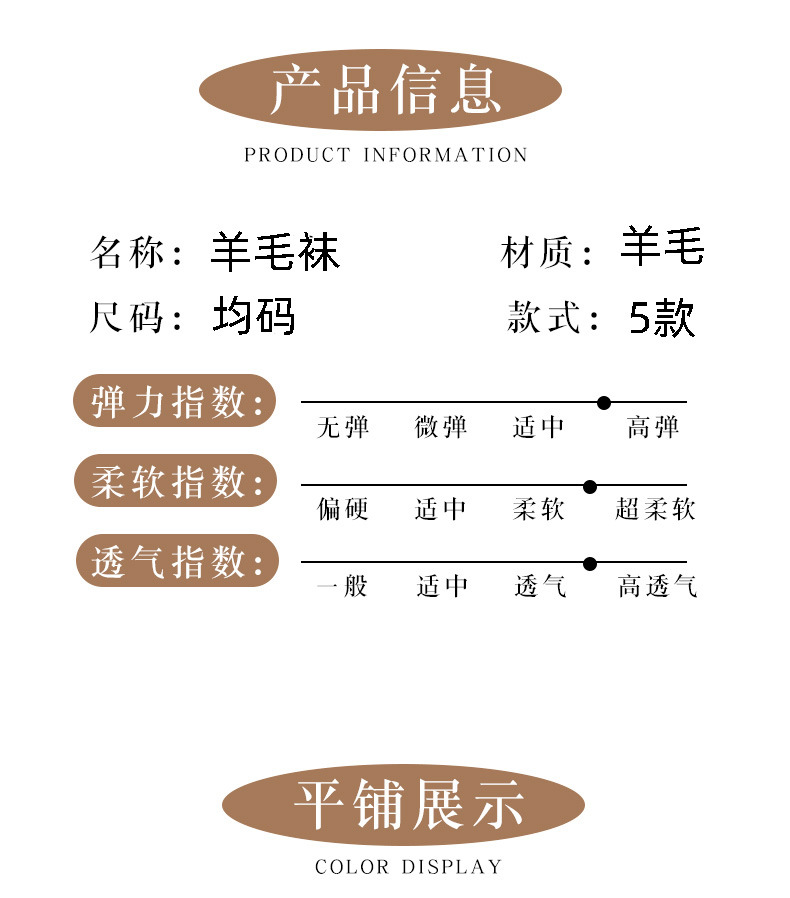 产品信息

PRODUCT INFORMATION

名称：羊毛袜 材质：羊毛

尺码：均码 款式：5款

弹力指数：
无弹 微弹 适中 高弹

柔软指数：
偏硬 适中 柔软 超柔软

透气指数：
一般 适中 透气 高透气

平铺展示

COLOR DISPLAY